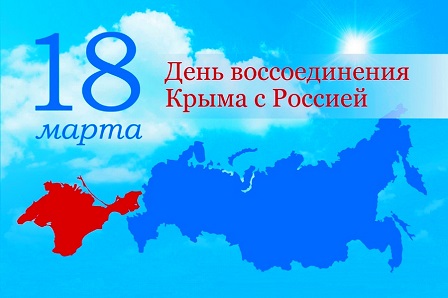 18
марта

День воссоединения Крыма с Россией